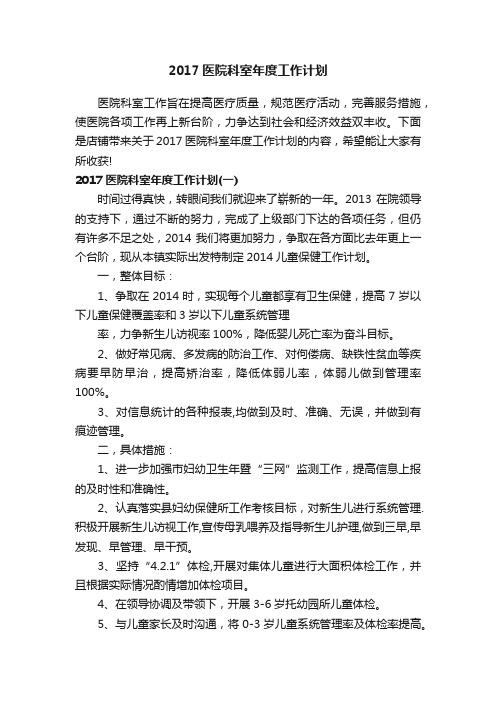 2017 医院科室年度工作计划

医院科室工作旨在提高医疗质量，规范医疗活动，完善服务措施，使医院各项工作再上新台阶，力争达到社会和经济效益双丰收。下面是店铺带来关于 2017 医院科室年度工作计划的内容，希望能让大家有所收获!

2017 医院科室年度工作计划(一)

时间过得真快，转眼间我们就迎来了崭新的一年。2013 在院领导的支持下，通过不断的努力，完成了上级部门下达的各项任务，但仍有许多不足之处，2014 我们将更加努力，争取在各方面比去年更上一个台阶，现从本镇实际出发特制定 2014 儿童保健工作计划。

一，整体目标：

1、争取在 2014 时，实现每个儿童都享有卫生保健，提高 7 岁以下儿童保健覆盖率和 3 岁以下儿童系统管理

率，力争新生儿访视率 100%，降低婴儿死亡率为奋斗目标。

2、做好常见病、多发病的防治工作、对佝偻病、缺铁性贫血等疾病要早防早治，提高矫治率，降低体弱儿率，体弱儿做到管理率 100%。

3、对信息统计的各种报表,均做到及时、准确、无误，并做到有痕迹管理。

二，具体措施：

1、进一步加强市妇幼卫生年暨“三网”监测工作，提高信息上报的及时性和准确性。

2、认真落实县妇幼保健所工作考核目标，对新生儿进行系统管理.积极开展新生儿访视工作,宣传母乳喂养及指导新生儿护理,做到三早,早发现、早管理、早干预。

3、坚持“4.2.1”体检,开展对集体儿童进行大面积体检工作，并且根据实际情况酌情增加体检项目。

4、在领导协调及带领下，开展 3-6 岁托幼园所儿童体检。

5、与儿童家长及时沟通，将 0-3 岁儿童系统管理率及体检率提高。